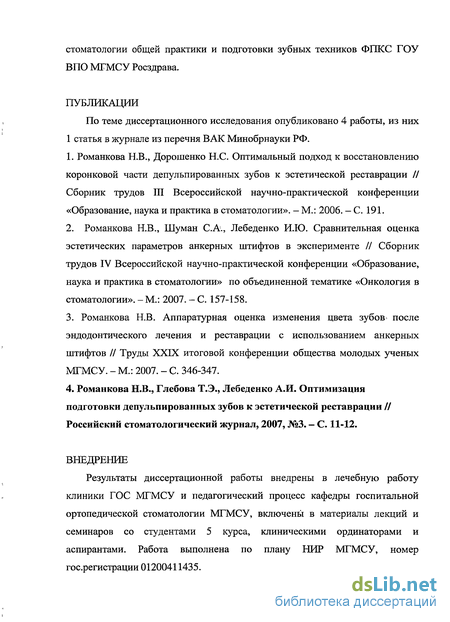 стоматологии общей практики и подготовки зубных техников ФПКС ГОУ ВПО МГМСУ Росздрава.

ПУБЛИКАЦИИ

По теме диссертационного исследования опубликовано 4 работы, из них 1 статья в журнале из перечня ВАК Минобрнауки РФ.

1. Романкова Н.В., Дорошенко Н.С. Оптимальный подход к восстановлению коронковой части депульпированных зубов к эстетической реставрации // Сборник трудов III Всероссийской научно-практической конференции «Образование, наука и практика в стоматологии». – М.: 2006. – С. 191.

2. Романкова Н.В., Шуман С.А., Лебеденко И.Ю. Сравнительная оценка эстетических параметров анкерных штифтов в эксперименте // Сборник трудов IV Всероссийской научно-практической конференции «Образование, наука и практика в стоматологии» по объединенной тематике «Онкология в стоматологии». – М.: 2007. – С. 157-158.

3. Романкова Н.В. Аппаратурная оценка изменения цвета зубов после эндодонтического лечения и реставрации с использованием анкерных штифтов // Труды XXIX итоговой конференции общества молодых ученых МГМСУ. – М.: 2007. – С. 346-347.

4. Романкова Н.В., Глебова Т.Э., Лебеденко А.И. Оптимизация подготовки депульпированных зубов к эстетической реставрации // Российский стоматологический журнал, 2007, №3. – С. 11-12.

ВНЕДРЕНИЕ

Результаты диссертационной работы внедрены в лечебную работу клиники ГОС МГМСУ и педагогический процесс кафедры госпитальной ортопедической стоматологии МГМСУ, включены в материалы лекций и семинаров со студентами 5 курса, клиническими ординаторами и аспирантами. Работа выполнена по плану НИР МГМСУ, номер гос.регистрации 01200411435.

dsLib.net
библиотека диссертаций